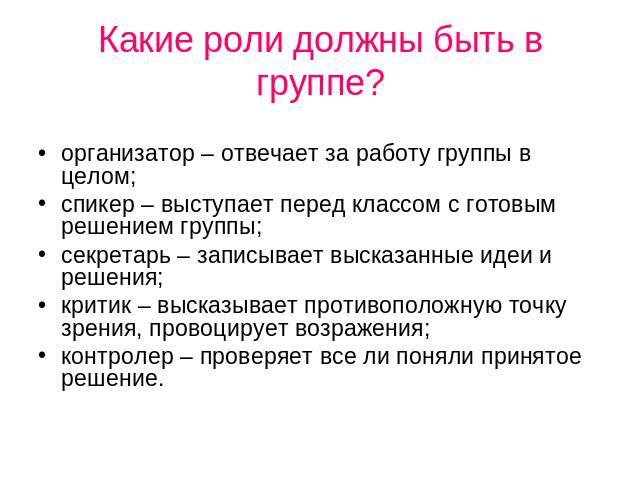 Какие роли должны быть в группе?

• организатор – отвечает за работу группы в целом;
• спикер – выступает перед классом с готовым решением группы;
• секретарь – записывает высказанные идеи и решения;
• критик – высказывает противоположную точку зрения, провоцирует возражения;
• контролер – проверяет все ли поняли принятое решение.